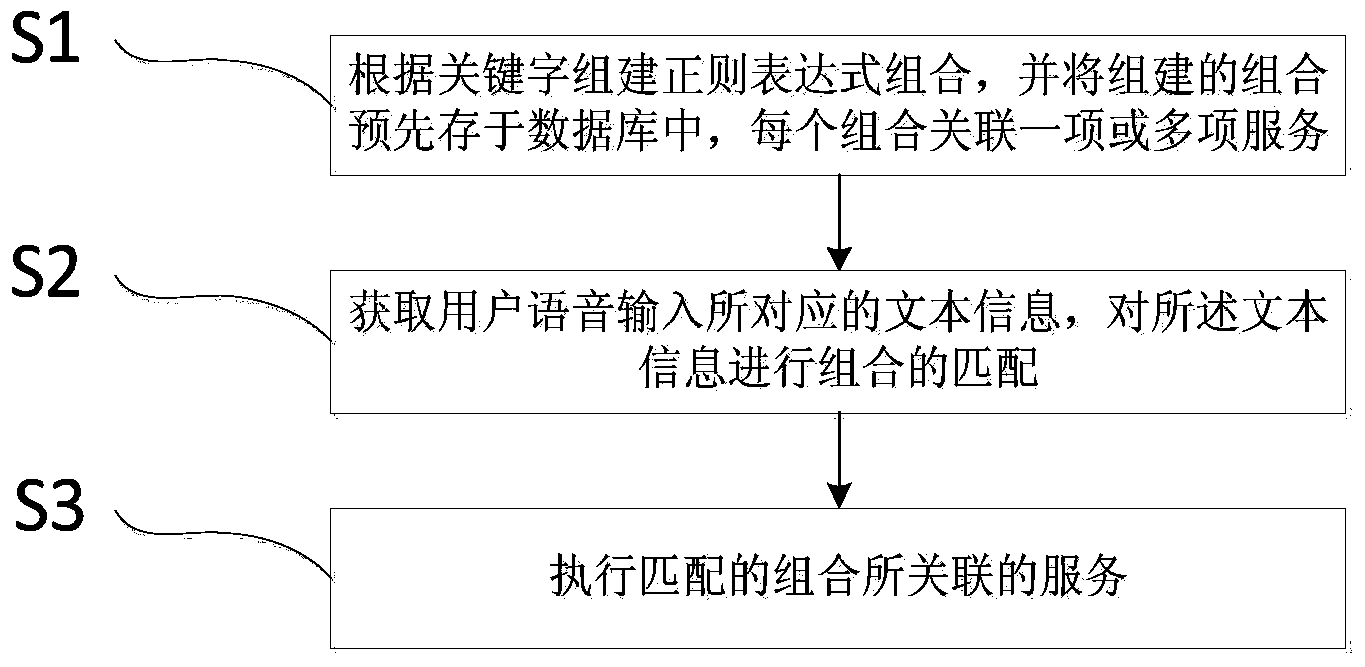 S1

根据关键字组建正则表达式组合，并将组建的组合预先存于数据库中，每个组合关联一项或多项服务

S2

获取用户语音输入所对应的文本信息，对所述文本信息进行组合的匹配

S3

执行匹配的组合所关联的服务